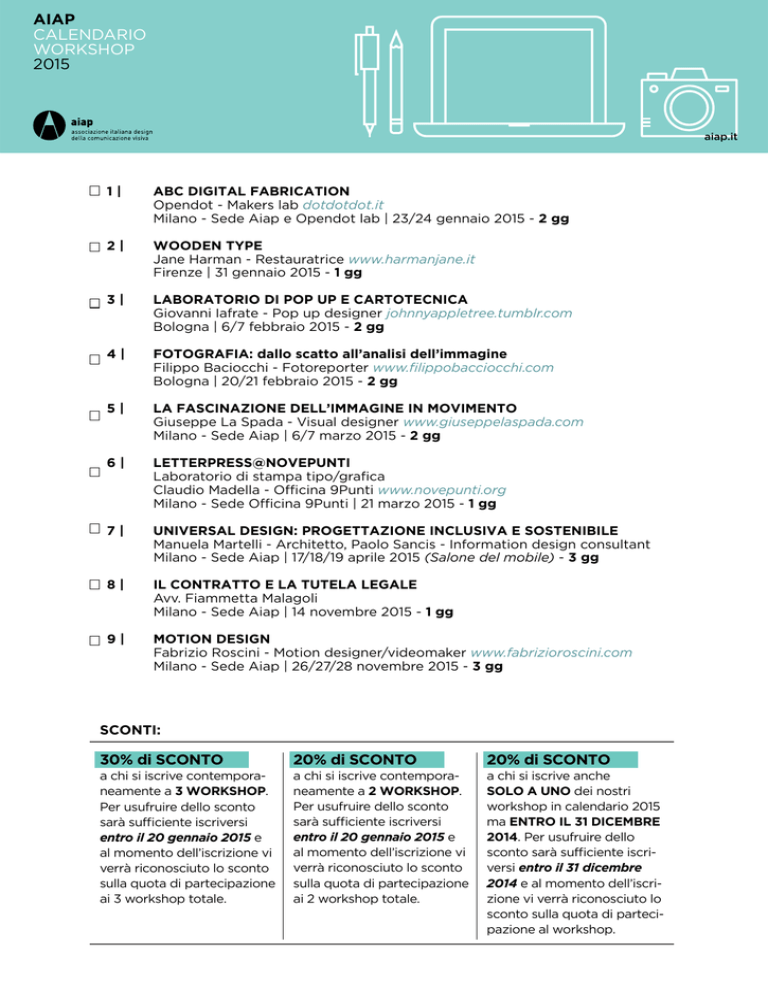 AIAP
CALENDARIO
WORKSHOP
2015

aiap
associazione italiana design
della comunicazione visiva

aiap.it

☐ 1 | ABC DIGITAL FABRICATION
Opendot - Makers lab dotdotdot.it
Milano - Sede Aiap e Opendot lab | 23/24 gennaio 2015 - 2 gg

☐ 2 | WOODEN TYPE
Jane Harman - Restauratrice www.harmanjane.it
Firenze | 31 gennaio 2015 - 1 gg

☐ 3 | LABORATORIO DI POP UP E CARTOTECNICA
Giovanni Iafrate - Pop up designer johnnyappletree.tumblr.com
Bologna | 6/7 febbraio 2015 - 2 gg

☐ 4 | FOTOGRAFIA: dallo scatto all'analisi dell'immagine
Filippo Baciocchi - Fotoreporter www.filippobacciocchi.com
Bologna | 20/21 febbraio 2015 - 2 gg

☐ 5 | LA FASCINAZIONE DELL'IMMAGINE IN MOVIMENTO
Giuseppe La Spada - Visual designer www.giuseppelaspada.com
Milano - Sede Aiap | 6/7 marzo 2015 - 2 gg

☐ 6 | LETTERPRESS@NOVEPUNTI
Laboratorio di stampa tipo/grafica
Claudio Madella - Officina 9Punti www.novepunti.org
Milano - Sede Officina 9Punti | 21 marzo 2015 - 1 gg

☐ 7 | UNIVERSAL DESIGN: PROGETTAZIONE INCLUSIVA E SOSTENIBILE
Manuela Martelli - Architetto, Paolo Sancis - Information design consultant
Milano - Sede Aiap | 17/18/19 aprile 2015 (Salone del mobile) - 3 gg

☐ 8 | IL CONTRATTO E LA TUTELA LEGALE
Avv. Fiammetta Malagoli
Milano - Sede Aiap | 14 novembre 2015 - 1 gg

☐ 9 | MOTION DESIGN
Fabrizio Roscini - Motion designer/videomaker www.fabrizioroscini.com
Milano - Sede Aiap | 26/27/28 novembre 2015 - 3 gg

SCONTI:

30% di SCONTO
a chi si iscrive contemporaneamente a 3 WORKSHOP. Per usufruire dello sconto sarà sufficiente iscriversi entro il 20 gennaio 2015 e al momento dell'iscrizione vi verrà riconosciuto lo sconto sulla quota di partecipazione ai 3 workshop totale.

20% di SCONTO
a chi si iscrive contemporaneamente a 2 WORKSHOP. Per usufruire dello sconto sarà sufficiente iscriversi entro il 20 gennaio 2015 e al momento dell'iscrizione vi verrà riconosciuto lo sconto sulla quota di partecipazione ai 2 workshop totale.

20% di SCONTO
a chi si iscrive anche SOLO A UNO dei nostri workshop in calendario 2015 ma ENTRO IL 31 DICEMBRE 2014. Per usufruire dello sconto sarà sufficiente iscriversi entro il 31 dicembre 2014 e al momento dell'iscrizione vi verrà riconosciuto lo sconto sulla quota di partecipazione al workshop.